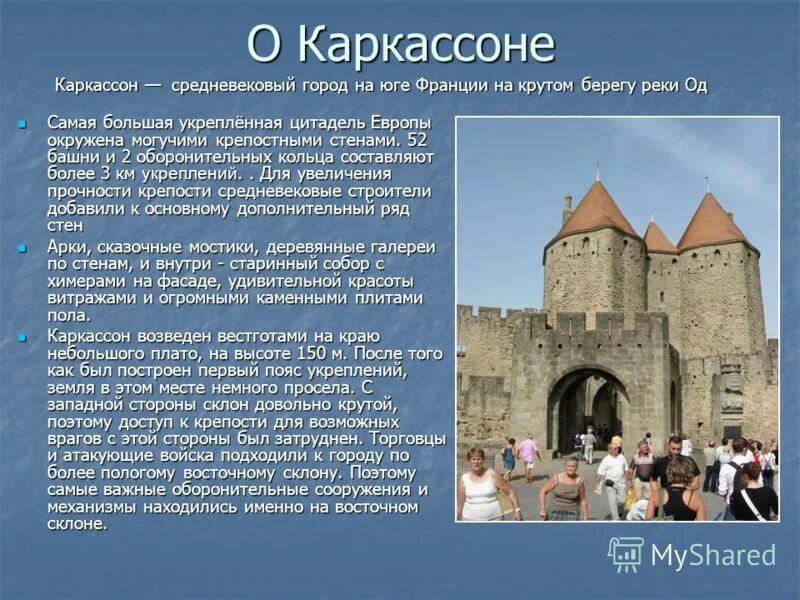 О Каркассоне

Каркассон — средневековый город на юге Франции на крутом берегу реки Од

Самая большая укреплённая цитадель Европы окружена могучими крепостными стенами. 52 башни и 2 оборонительных кольца составляют более 3 км укреплений. . Для увеличения прочности крепости средневековые строители добавили к основному дополнительный ряд стен

Арки, сказочные мостики, деревянные галереи по стенам, и внутри - старинный собор с химерами на фасаде, удивительной красоты витражами и огромными каменными плитами пола.

Каркассон возведен вестготами на краю небольшого плато, на высоте 150 м. После того как был построен первый пояс укреплений, земля в этом месте немного просела. С западной стороны склон довольно крутой, поэтому доступ к крепости для возможных врагов с этой стороны был затруднен. Торговцы и атакующие войска подходили к городу по более пологому восточному склону. Поэтому самые важные оборонительные сооружения и механизмы находились именно на восточном склоне.

MyShared